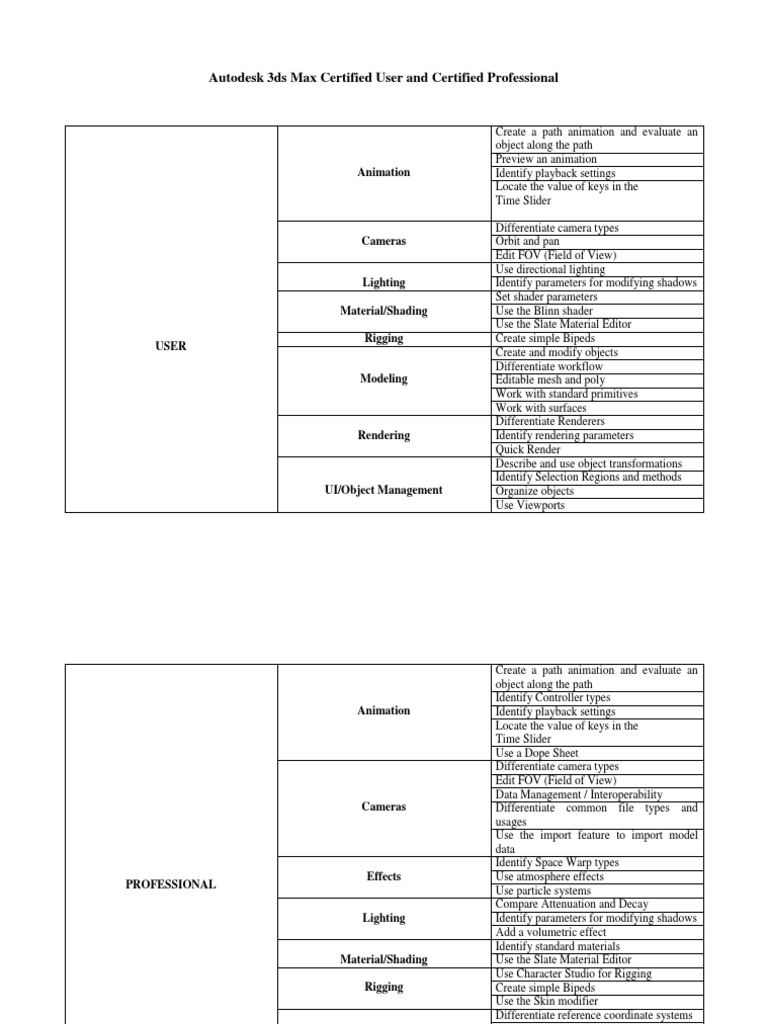 Autodesk 3ds Max Certified User and Certified Professional

| USER | Animation | Create a path animation and evaluate an object along the path |
|---|---|---|
| | | Preview an animation |
| | | Identify playback settings |
| | | Locate the value of keys in the Time Slider |
| | Cameras | Differentiate camera types |
| | | Orbit and pan |
| | | Edit FOV (Field of View) |
| | Lighting | Use directional lighting |
| | | Identify parameters for modifying shadows |
| | Material/Shading | Set shader parameters |
| | | Use the Blinn shader |
| | | Use the Slate Material Editor |
| | Rigging | Create simple Bipeds |
| | Modeling | Create and modify objects |
| | | Differentiate workflow |
| | | Editable mesh and poly |
| | | Work with standard primitives |
| | | Work with surfaces |
| | Rendering | Differentiate Renderers |
| | | Identify rendering parameters |
| | | Quick Render |
| | UI/Object Management | Describe and use object transformations |
| | | Identify Selection Regions and methods |
| | | Organize objects |
| | | Use Viewports |

| PROFESSIONAL | Animation | Create a path animation and evaluate an object along the path |
|---|---|---|
| | | Identify Controller types |
| | | Identify playback settings |
| | | Locate the value of keys in the Time Slider |
| | | Use a Dope Sheet |
| | Cameras | Differentiate camera types |
| | | Edit FOV (Field of View) |
| | | Data Management / Interoperability |
| | | Differentiate common file types and usages |
| | | Use the import feature to import model data |
| | Effects | Identify Space Warp types |
| | | Use atmosphere effects |
| | | Use particle systems |
| | Lighting | Compare Attenuation and Decay |
| | | Identify parameters for modifying shadows |
| | | Add a volumetric effect |
| | Material/Shading | Identify standard materials |
| | | Use the Slate Material Editor |
| | Rigging | Use Character Studio for Rigging |
| | | Create simple Bipeds |
| | | Use the Skin modifier |
| | | Differentiate reference coordinate systems |